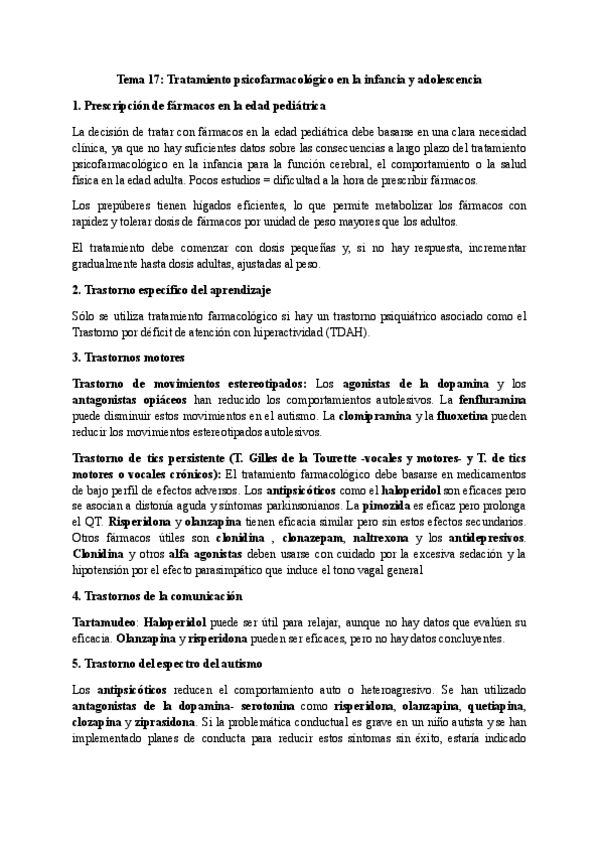 Tema 17: Tratamiento psicofarmacológico en la infancia y adolescencia

1. Prescripción de fármacos en la edad pediátrica

La decisión de tratar con fármacos en la edad pediátrica debe basarse en una clara necesidad clínica, ya que no hay suficientes datos sobre las consecuencias a largo plazo del tratamiento psicofarmacológico en la infancia para la función cerebral, el comportamiento o la salud física en la edad adulta. Pocos estudios = dificultad a la hora de prescribir fármacos.

Los prepúberes tienen hígados eficientes, lo que permite metabolizar los fármacos con rapidez y tolerar dosis de fármacos por unidad de peso mayores que los adultos.

El tratamiento debe comenzar con dosis pequeñas y, si no hay respuesta, incrementar gradualmente hasta dosis adultas, ajustadas al peso.

2. Trastorno específico del aprendizaje

Sólo se utiliza tratamiento farmacológico si hay un trastorno psiquiátrico asociado como el Trastorno por déficit de atención con hiperactividad (TDAH).

3. Trastornos motores

Trastorno de movimientos estereotipados: Los agonistas de la dopamina y los antagonistas opiáceos han reducido los comportamientos autolesivos. La fenfluramina puede disminuir estos movimientos en el autismo. La clomipramina y la fluoxetina pueden reducir los movimientos estereotipados autolesivos.

Trastorno de tics persistente (T. Gilles de la Tourette -vocales y motores- y T. de tics motores o vocales crónicos): El tratamiento farmacológico debe basarse en medicamentos de bajo perfil de efectos adversos. Los antipsicóticos como el haloperidol son eficaces pero se asocian a distonía aguda y síntomas parkinsonianos. La pimozida es eficaz pero prolonga el QT. Risperidona y olanzapina tienen eficacia similar pero sin estos efectos secundarios. Otros fármacos útiles son clonidina , clonazepam, naltrexona y los antidepresivos. Clonidina y otros alfa agonistas deben usarse con cuidado por la excesiva sedación y la hipotensión por el efecto parasimpático que induce el tono vagal general

4. Trastornos de la comunicación

Tartamudeo: Haloperidol puede ser útil para relajar, aunque no hay datos que evalúen su eficacia. Olanzapina y risperidona pueden ser eficaces, pero no hay datos concluyentes.

5. Trastorno del espectro del autismo

Los antipsicóticos reducen el comportamiento auto o heteroagresivo. Se han utilizado antagonistas de la dopamina- serotonina como risperidona, olanzapina, quetiapina, clozapina y ziprasidona. Si la problemática conductual es grave en un niño autista y se han implementado planes de conducta para reducir estos síntomas sin éxito, estaría indicado